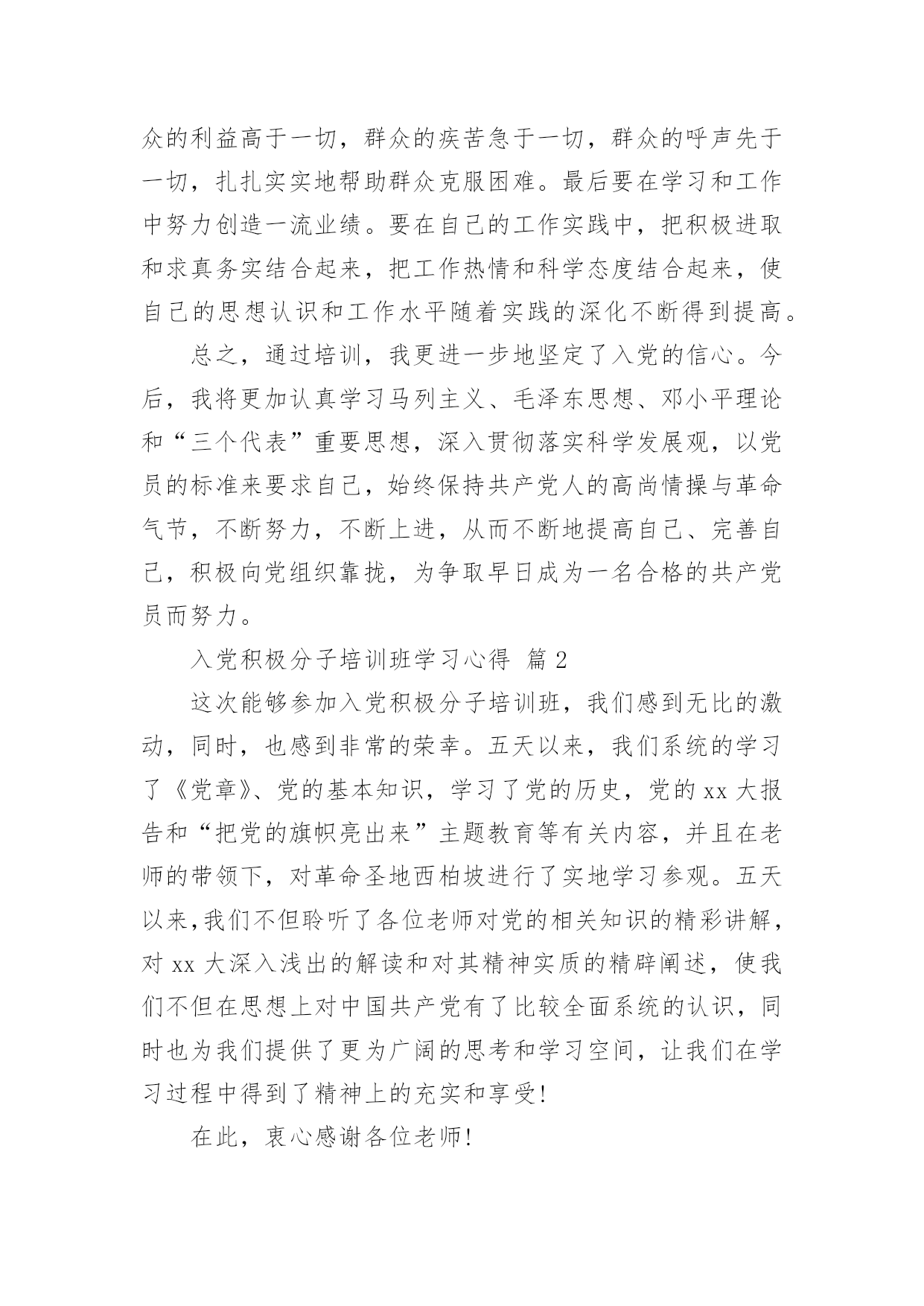 众的利益高于一切，群众的疾苦急于一切，群众的呼声先于一切，扎扎实实地帮助群众克服困难。最后要在学习和工作中努力创造一流业绩。要在自己的工作实践中，把积极进取和求真务实结合起来，把工作热情和科学态度结合起来，使自己的思想认识和工作水平随着实践的深化不断得到提高。

总之，通过培训，我更进一步地坚定了入党的信心。今后，我将更加认真学习马列主义、毛泽东思想、邓小平理论和“三个代表”重要思想，深入贯彻落实科学发展观，以党员的标准来要求自己，始终保持共产党人的高尚情操与革命气节，不断努力，不断上进，从而不断地提高自己、完善自己，积极向党组织靠拢，为争取早日成为一名合格的共产党员而努力。

入党积极分子培训班学习心得 篇2

这次能够参加入党积极分子培训班，我们感到无比的激动，同时，也感到非常的荣幸。五天以来，我们系统的学习了《党章》、党的基本知识，学习了党的历史，党的xx大报告和“把党的旗帜亮出来”主题教育等有关内容，并且在老师的带领下，对革命圣地西柏坡进行了实地学习参观。五天以来,我们不但聆听了各位老师对党的相关知识的精彩讲解，对xx大深入浅出的解读和对其精神实质的精辟阐述，使我们不但在思想上对中国共产党有了比较全面系统的认识，同时也为我们提供了更为广阔的思考和学习空间，让我们在学习过程中得到了精神上的充实和享受!

在此，衷心感谢各位老师!